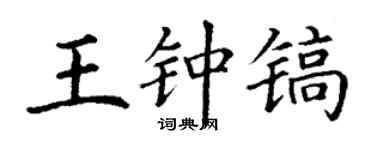 王钟镐
词典网